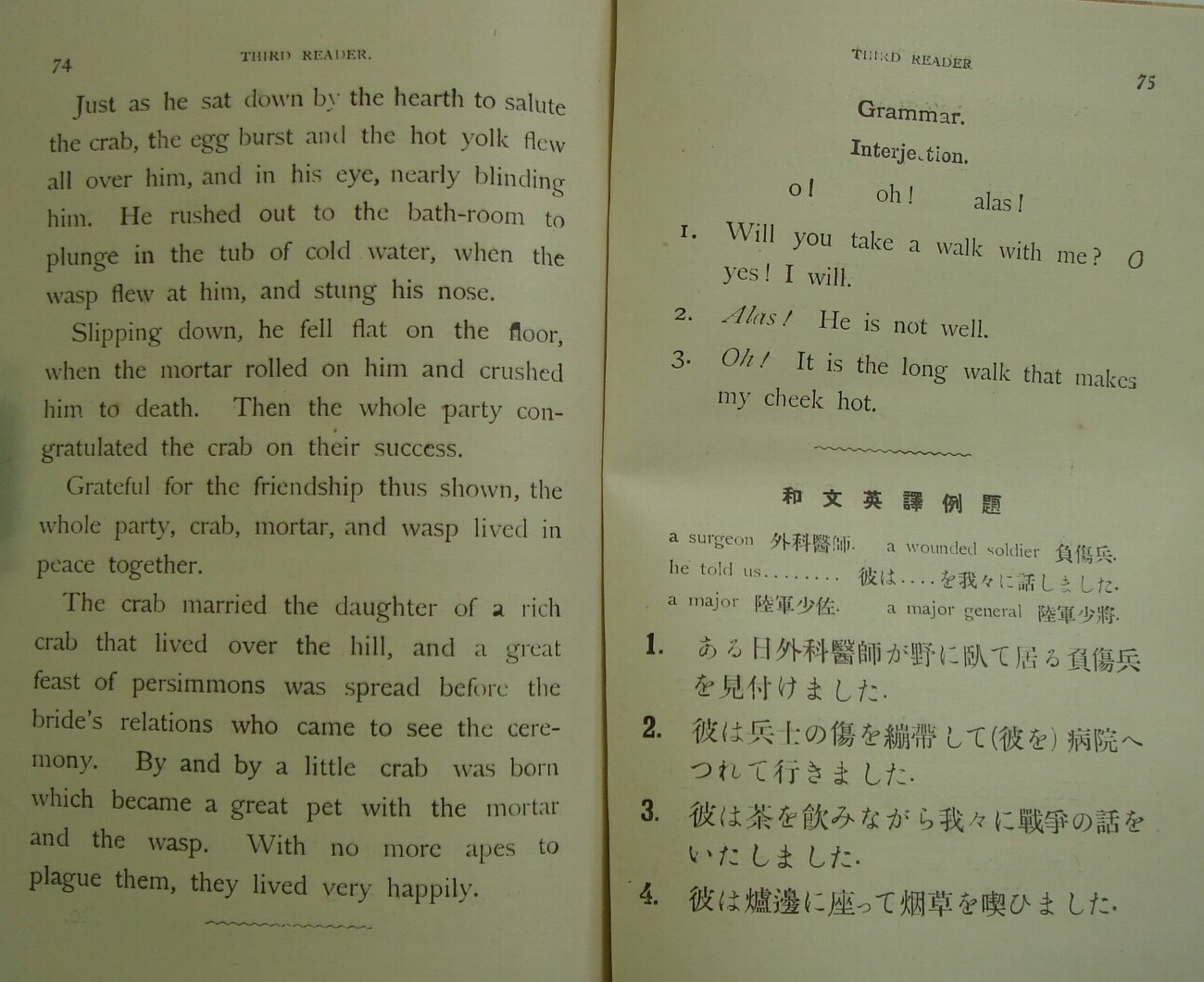 74 THIRD READER.

Just as he sat down by the hearth to salute the crab, the egg burst and the hot yolk flew all over him, and in his eye, nearly blinding him. He rushed out to the bath-room to plunge in the tub of cold water, when the wasp flew at him, and stung his nose.

Slipping down, he fell flat on the floor, when the mortar rolled on him and crushed him to death. Then the whole party congratulated the crab on their success.

Grateful for the friendship thus shown, the whole party, crab, mortar, and wasp lived in peace together.

The crab married the daughter of a rich crab that lived over the hill, and a great feast of persimmons was spread before the bride's relations who came to see the ceremony. By and by a little crab was born which became a great pet with the mortar and the wasp. With no more apes to plague them, they lived very happily.

THIRD READER 75

Grammar.

Interjection.

o! oh! alas!

1. Will you take a walk with me? O yes! I will.

2. Alas! He is not well.

3. Oh! It is the long walk that makes my cheek hot.

和文英譯例題

a surgeon 外科醫師. a wounded soldier 負傷兵.
he told us........ 彼は....を我々に話しました.
a major 陸軍少佐. a major general 陸軍少將.

1. ある日外科醫師が野に臥て居る負傷兵を見付けました.

2. 彼は兵士の傷を繃帶して(彼を)病院へつれて行きました.

3. 彼は茶を飲みながら我々に戰爭の話をいたしました.

4. 彼は爐邊に座って烟草を喫ひました.